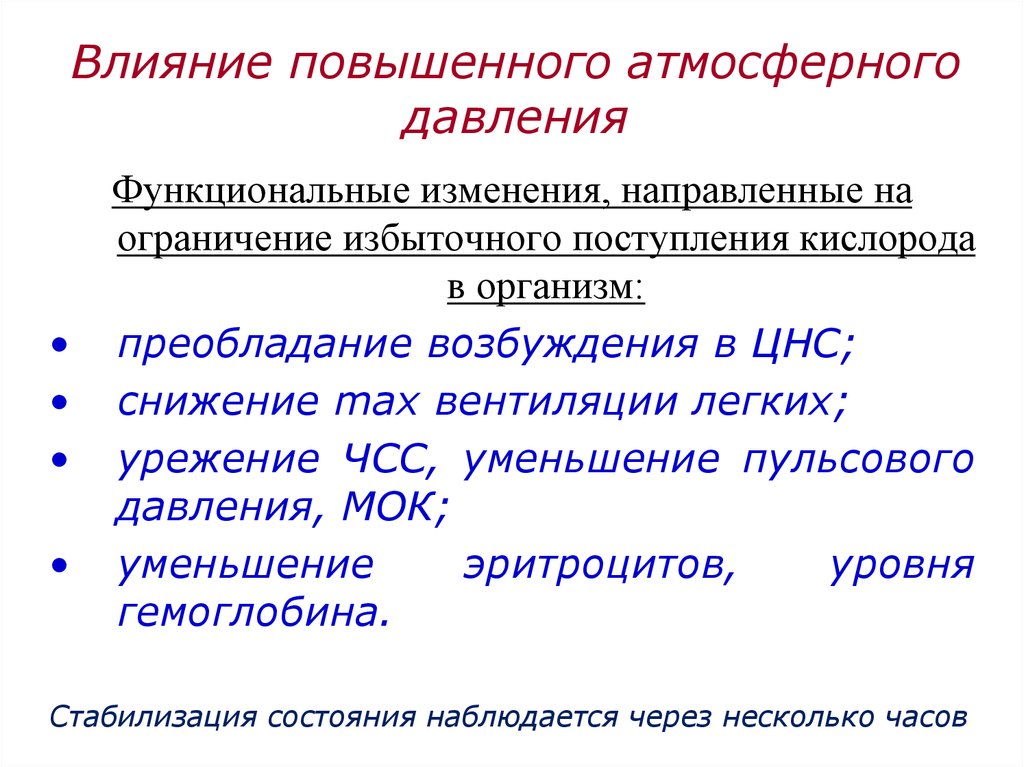 Влияние повышенного атмосферного давления

Функциональные изменения, направленные на ограничение избыточного поступления кислорода в организм:

• преобладание возбуждения в ЦНС;
• снижение max вентиляции легких;
• урежение ЧСС, уменьшение пульсового давления, МОК;
• уменьшение эритроцитов, уровня гемоглобина.

Стабилизация состояния наблюдается через несколько часов